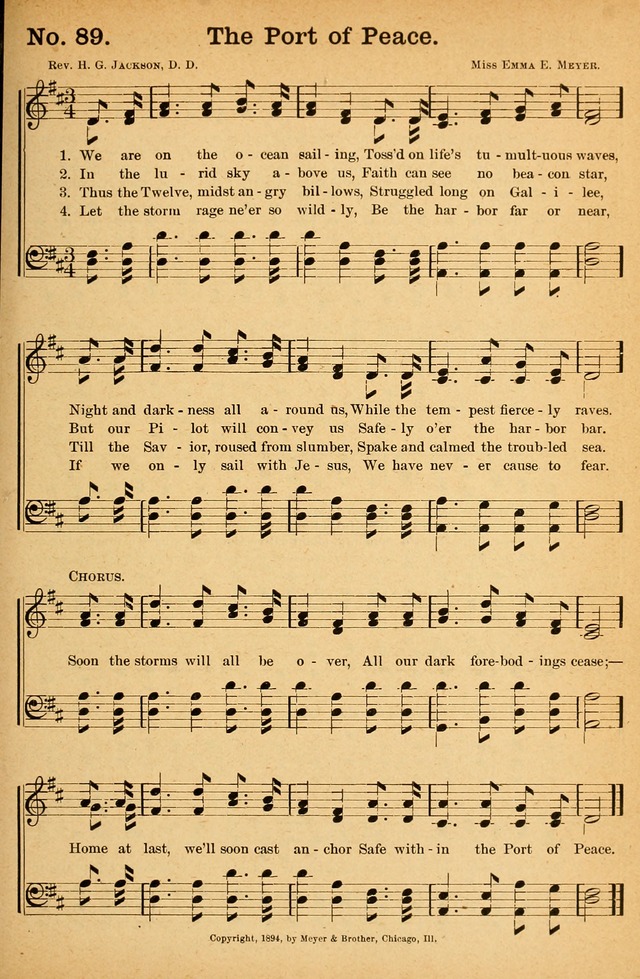 No. 89. The Port of Peace.

Rev. H. G. Jackson, D. D. Miss Emma E. Meyer.

1. We are on the o - cean sail - ing, Toss'd on life's tu - mult-uous waves,
2. In the lu - rid sky a - bove us, Faith can see no bea - con star,
3. Thus the Twelve, midst an - gry bil - lows, Struggled long on Gal - i - lee,
4. Let the storm rage ne'er so wild - ly, Be the har - bor far or near,

Night and dark - ness all a - round us, While the tem - pest fierce - ly raves.
But our Pi - lot will con - vey us Safe - ly o'er the har - bor bar.
Till the Sav - ior, roused from slumber, Spake and calmed the troub - led sea.
If we on - ly sail with Je - sus, We have nev - er cause to fear.

Chorus.

Soon the storms will all be o - ver, All our dark fore - bod - ings cease;—

Home at last, we'll soon cast an - chor Safe with - in the Port of Peace.

Copyright, 1894, by Meyer & Brother, Chicago, Ill.